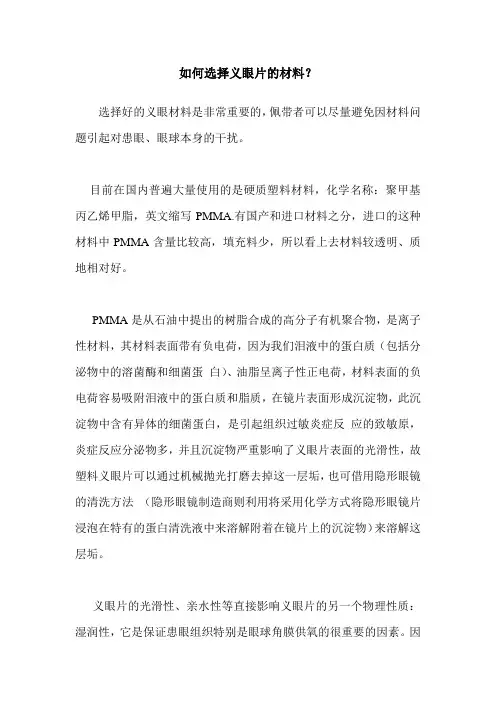 如何选择义眼片的材料？

选择好的义眼材料是非常重要的，佩带者可以尽量避免因材料问题引起对患眼、眼球本身的干扰。

目前在国内普遍大量使用的是硬质塑料材料，化学名称：聚甲基丙乙烯甲脂，英文缩写 PMMA.有国产和进口材料之分，进口的这种材料中 PMMA 含量比较高，填充料少，所以看上去材料较透明、质地相对好。

PMMA 是从石油中提出的树脂合成的高分子有机聚合物，是离子性材料，其材料表面带有负电荷，因为我们泪液中的蛋白质（包括分泌物中的溶菌酶和细菌蛋 白）、油脂呈离子性正电荷，材料表面的负电荷容易吸附泪液中的蛋白质和脂质，在镜片表面形成沉淀物，此沉淀物中含有异体的细菌蛋白，是引起组织过敏炎症反 应的致敏原，炎症反应分泌物多，并且沉淀物严重影响了义眼片表面的光滑性，故塑料义眼片可以通过机械抛光打磨去掉这一层垢，也可借用隐形眼镜的清洗方法 （隐形眼镜制造商则利用将采用化学方式将隐形眼镜片浸泡在特有的蛋白清洗液中来溶解附着在镜片上的沉淀物）来溶解这层垢。

义眼片的光滑性、亲水性等直接影响义眼片的另一个物理性质：湿润性，它是保证患眼组织特别是眼球角膜供氧的很重要的因素。因